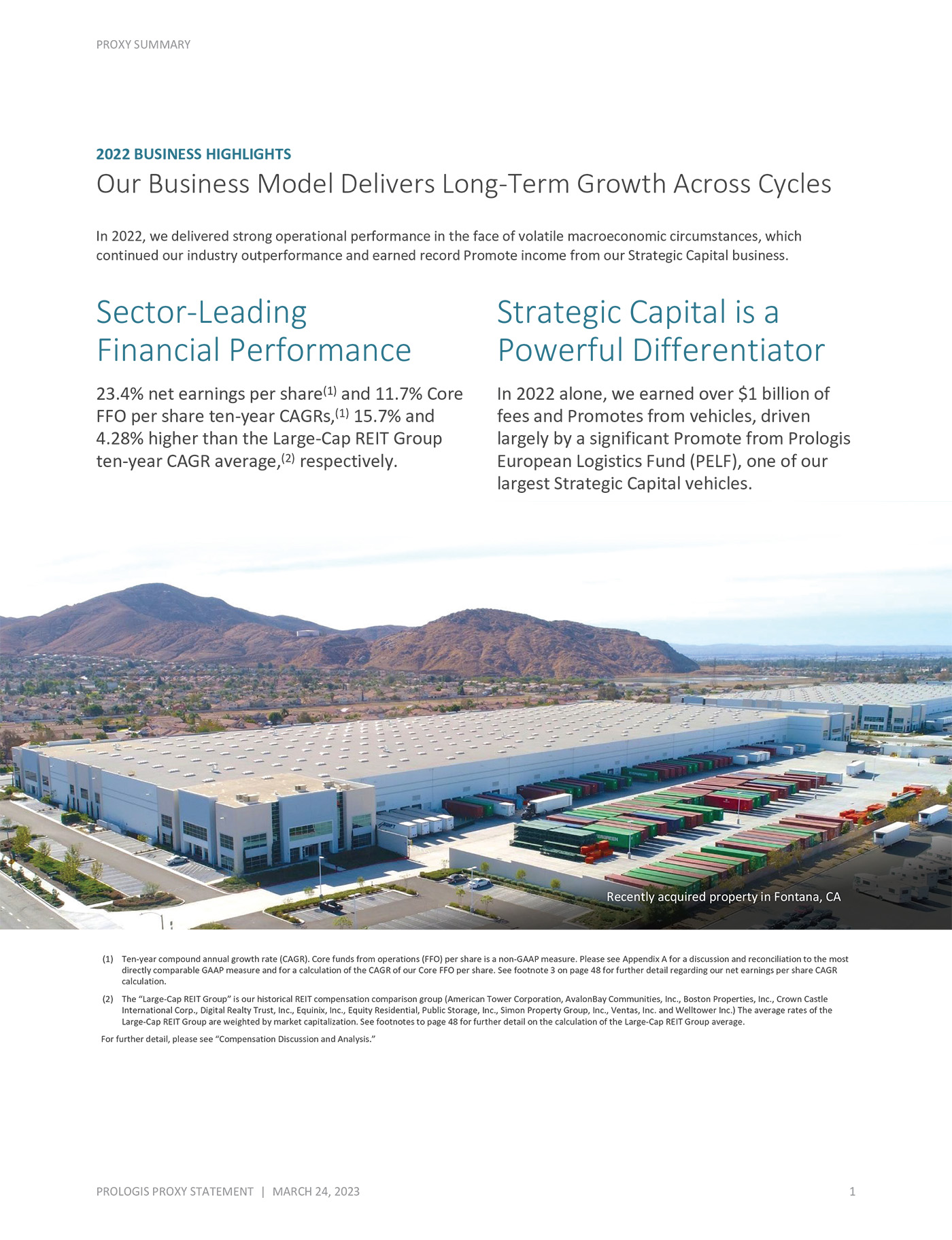 PROXY SUMMARY

2022 BUSINESS HIGHLIGHTS

Our Business Model Delivers Long-Term Growth Across Cycles

In 2022, we delivered strong operational performance in the face of volatile macroeconomic circumstances, which continued our industry outperformance and earned record Promote income from our Strategic Capital business.

Sector-Leading Financial Performance

23.4% net earnings per share$^{(1)}$ and 11.7% Core FFO per share ten-year CAGRs,$^{(1)}$ 15.7% and 4.28% higher than the Large-Cap REIT Group ten-year CAGR average,$^{(2)}$ respectively.

Strategic Capital is a Powerful Differentiator

In 2022 alone, we earned over $1 billion of fees and Promotes from vehicles, driven largely by a significant Promote from Prologis European Logistics Fund (PELF), one of our largest Strategic Capital vehicles.

Recently acquired property in Fontana, CA

(1) Ten-year compound annual growth rate (CAGR). Core funds from operations (FFO) per share is a non-GAAP measure. Please see Appendix A for a discussion and reconciliation to the most directly comparable GAAP measure and for a calculation of the CAGR of our Core FFO per share. See footnote 3 on page 48 for further detail regarding our net earnings per share CAGR calculation.

(2) The "Large-Cap REIT Group" is our historical REIT compensation comparison group (American Tower Corporation, AvalonBay Communities, Inc., Boston Properties, Inc., Crown Castle International Corp., Digital Realty Trust, Inc., Equinix, Inc., Equity Residential, Public Storage, Inc., Simon Property Group, Inc., Ventas, Inc. and Welltower Inc.) The average rates of the Large-Cap REIT Group are weighted by market capitalization. See footnotes to page 48 for further detail on the calculation of the Large-Cap REIT Group average.

For further detail, please see "Compensation Discussion and Analysis."

PROLOGIS PROXY STATEMENT | MARCH 24, 2023

1